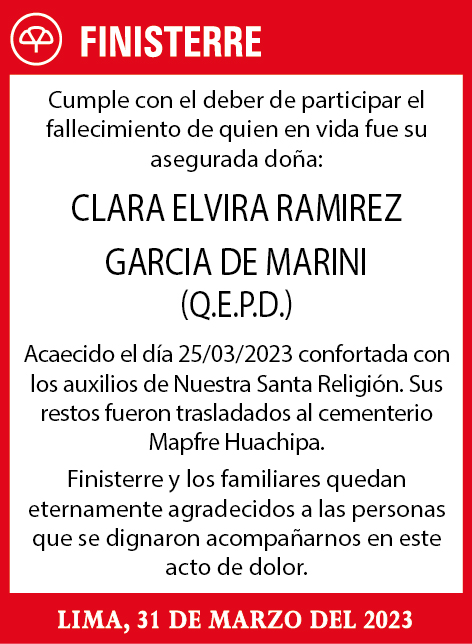 FINISTERRE

Cumple con el deber de participar el fallecimiento de quien en vida fue su asegurada doña:

CLARA ELVIRA RAMIREZ GARCIA DE MARINI
(Q.E.P.D.)

Acaecido el día 25/03/2023 confortada con los auxilios de Nuestra Santa Religión. Sus restos fueron trasladados al cementerio Mapfre Huachipa.

Finisterre y los familiares quedan eternamente agradecidos a las personas que se dignaron acompañarnos en este acto de dolor.

LIMA, 31 DE MARZO DEL 2023